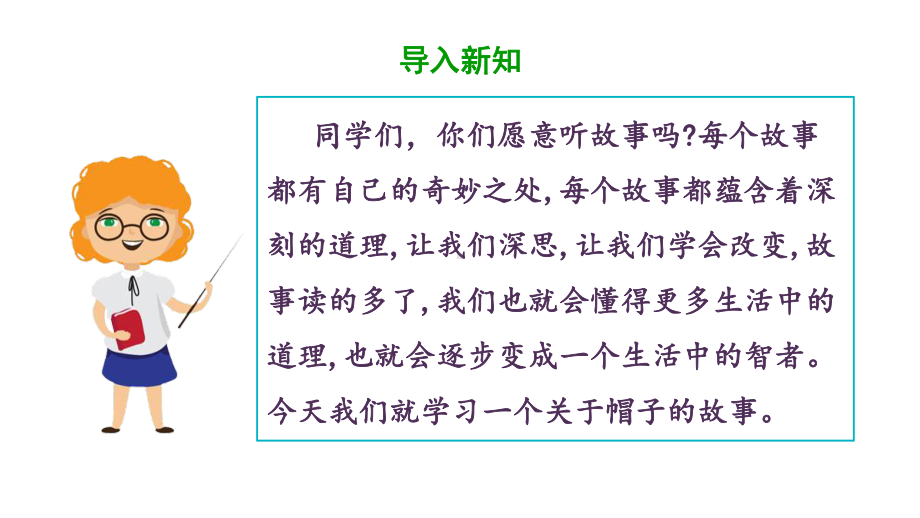 导入新知

同学们，你们愿意听故事吗?每个故事都有自己的奇妙之处,每个故事都蕴含着深刻的道理,让我们深思,让我们学会改变,故事读的多了,我们也就会懂得更多生活中的道理,也就会逐步变成一个生活中的智者。今天我们就学习一个关于帽子的故事。